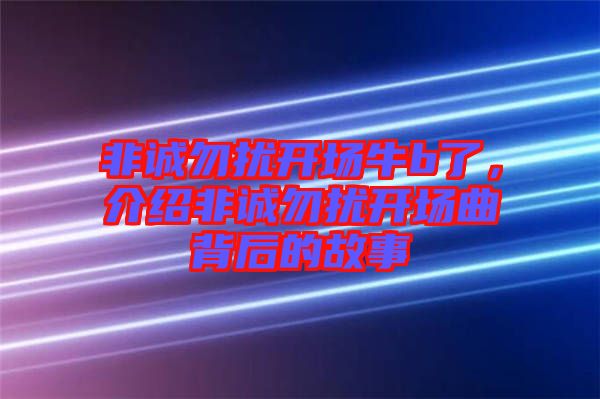 非诚勿扰开场牛b了，介绍非诚勿扰开场曲背后的故事